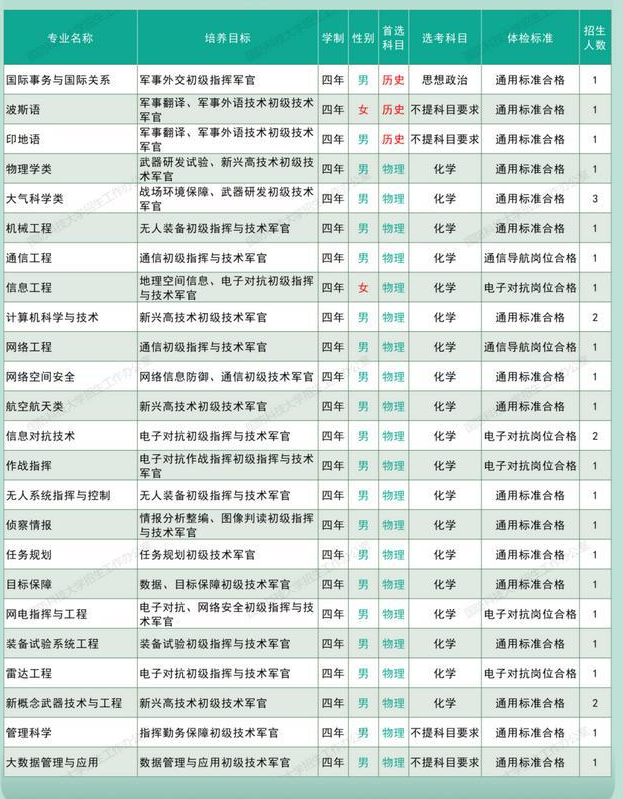 | 专业名称 | 培养目标 | 学制 | 性别 | 首选科目 | 选考科目 | 体检标准 | 招生人数 |
|---|---|---|---|---|---|---|---|
| 国际事务与国际关系 | 军事外交初级指挥军官 | 四年 | 男 | 历史 | 思想政治 | 通用标准合格 | 1 |
| 波斯语 | 军事翻译、军事外语技术初级技术军官 | 四年 | 女 | 历史 | 不提科目要求 | 通用标准合格 | 1 |
| 印地语 | 军事翻译、军事外语技术初级技术军官 | 四年 | 男 | 历史 | 不提科目要求 | 通用标准合格 | 1 |
| 物理学类 | 武器研发试验、新兴高技术初级技术军官 | 四年 | 男 | 物理 | 化学 | 通用标准合格 | 1 |
| 大气科学类 | 战场环境保障、武器研发初级技术军官 | 四年 | 男 | 物理 | 化学 | 通用标准合格 | 3 |
| 机械工程 | 无人装备初级指挥与技术军官 | 四年 | 男 | 物理 | 化学 | 通用标准合格 | 1 |
| 通信工程 | 通信初级指挥与技术军官 | 四年 | 男 | 物理 | 化学 | 通信导航岗位合格 | 1 |
| 信息工程 | 地理空间信息、电子对抗初级指挥与技术军官 | 四年 | 女 | 物理 | 化学 | 电子对抗岗位合格 | 1 |
| 计算机科学与技术 | 新兴高技术初级技术军官 | 四年 | 男 | 物理 | 化学 | 通用标准合格 | 2 |
| 网络工程 | 通信初级指挥与技术军官 | 四年 | 男 | 物理 | 化学 | 通信导航岗位合格 | 1 |
| 网络空间安全 | 网络信息防御、通信初级技术军官 | 四年 | 男 | 物理 | 化学 | 通用标准合格 | 1 |
| 航空航天类 | 新兴高技术初级技术军官 | 四年 | 男 | 物理 | 化学 | 通用标准合格 | 1 |
| 信息对抗技术 | 电子对抗初级指挥与技术军官 | 四年 | 男 | 物理 | 化学 | 电子对抗岗位合格 | 2 |
| 作战指挥 | 电子对抗作战指挥初级指挥与技术军官 | 四年 | 男 | 物理 | 化学 | 电子对抗岗位合格 | 1 |
| 无人系统指挥与控制 | 无人装备初级指挥与技术军官 | 四年 | 男 | 物理 | 化学 | 通用标准合格 | 1 |
| 侦察情报 | 情报分析整编、图像判读初级指挥与技术军官 | 四年 | 男 | 物理 | 化学 | 通用标准合格 | 1 |
| 任务规划 | 任务规划初级技术军官 | 四年 | 男 | 物理 | 化学 | 通用标准合格 | 1 |
| 目标保障 | 数据、目标保障初级技术军官 | 四年 | 男 | 物理 | 化学 | 通用标准合格 | 1 |
| 网电指挥与工程 | 电子对抗、网络安全初级指挥与技术军官 | 四年 | 男 | 物理 | 化学 | 电子对抗岗位合格 | 1 |
| 装备试验系统工程 | 装备试验初级指挥与技术军官 | 四年 | 男 | 物理 | 化学 | 通用标准合格 | 1 |
| 雷达工程 | 电子对抗初级指挥与技术军官 | 四年 | 男 | 物理 | 化学 | 电子对抗岗位合格 | 1 |
| 新概念武器技术与工程 | 新兴高技术初级技术军官 | 四年 | 男 | 物理 | 化学 | 通用标准合格 | 2 |
| 管理科学 | 指挥勤务保障初级技术军官 | 四年 | 男 | 物理 | 不提科目要求 | 通用标准合格 | 1 |
| 大数据管理与应用 | 数据管理与应用初级技术军官 | 四年 | 男 | 物理 | 不提科目要求 | 通用标准合格 | 1 |